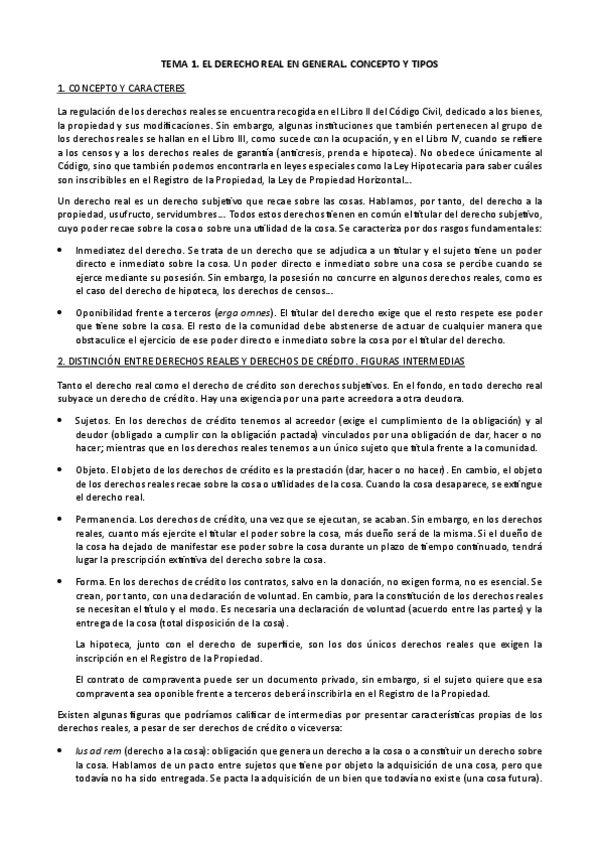 TEMA 1. EL DERECHO REAL EN GENERAL. CONCEPTO Y TIPOS

1. CONCEPTO Y CARACTERES

La regulación de los derechos reales se encuentra recogida en el Libro II del Código Civil, dedicado a los bienes, la propiedad y sus modificaciones. Sin embargo, algunas instituciones que también pertenecen al grupo de los derechos reales se hallan en el Libro III, como sucede con la ocupación, y en el Libro IV, cuando se refiere a los censos y a los derechos reales de garantía (anticresis, prenda e hipoteca). No obedece únicamente al Código, sino que también podemos encontrarla en leyes especiales como la Ley Hipotecaria para saber cuáles son inscribibles en el Registro de la Propiedad, la Ley de Propiedad Horizontal...

Un derecho real es un derecho subjetivo que recae sobre las cosas. Hablamos, por tanto, del derecho a la propiedad, usufructo, servidumbres... Todos estos derechos tienen en común el titular del derecho subjetivo, cuyo poder recae sobre la cosa o sobre una utilidad de la cosa. Se caracteriza por dos rasgos fundamentales:

• Inmediatez del derecho. Se trata de un derecho que se adjudica a un titular y el sujeto tiene un poder directo e inmediato sobre la cosa. Un poder directo e inmediato sobre una cosa se percibe cuando se ejerce mediante su posesión. Sin embargo, la posesión no concurre en algunos derechos reales, como es el caso del derecho de hipoteca, los derechos de censos...

• Oponibilidad frente a terceros (erga omnes). El titular del derecho exige que el resto respete ese poder que tiene sobre la cosa. El resto de la comunidad debe abstenerse de actuar de cualquier manera que obstaculice el ejercicio de ese poder directo e inmediato sobre la cosa por el titular del derecho.

2. DISTINCIÓN ENTRE DERECHOS REALES Y DERECHOS DE CRÉDITO. FIGURAS INTERMEDIAS

Tanto el derecho real como el derecho de crédito son derechos subjetivos. En el fondo, en todo derecho real subyace un derecho de crédito. Hay una exigencia por una parte acreedora a otra deudora.

• Sujetos. En los derechos de crédito tenemos al acreedor (exige el cumplimiento de la obligación) y al deudor (obligado a cumplir con la obligación pactada) vinculados por una obligación de dar, hacer o no hacer; mientras que en los derechos reales tenemos a un único sujeto que titula frente a la comunidad.

• Objeto. El objeto de los derechos de crédito es la prestación (dar, hacer o no hacer). En cambio, el objeto de los derechos reales recae sobre la cosa o utilidades de la cosa. Cuando la cosa desaparece, se extingue el derecho real.

• Permanencia. Los derechos de crédito, una vez que se ejecutan, se acaban. Sin embargo, en los derechos reales, cuanto más ejercite el titular el poder sobre la cosa, más dueño será de la misma. Si el dueño de la cosa ha dejado de manifestar ese poder sobre la cosa durante un plazo de tiempo continuado, tendrá lugar la prescripción extintiva del derecho sobre la cosa.

• Forma. En los derechos de crédito los contratos, salvo en la donación, no exigen forma, no es esencial. Se crean, por tanto, con una declaración de voluntad. En cambio, para la constitución de los derechos reales se necesitan el título y el modo. Es necesaria una declaración de voluntad (acuerdo entre las partes) y la entrega de la cosa (total disposición de la cosa).

La hipoteca, junto con el derecho de superficie, son los dos únicos derechos reales que exigen la inscripción en el Registro de la Propiedad.

El contrato de compraventa puede ser un documento privado, sin embargo, si el sujeto quiere que esa compraventa sea oponible frente a terceros deberá inscribirla en el Registro de la Propiedad.

Existen algunas figuras que podríamos calificar de intermedias por presentar características propias de los derechos reales, a pesar de ser derechos de crédito o viceversa:

• Ius ad rem (derecho a la cosa): obligación que genera un derecho a la cosa o a constituir un derecho sobre la cosa. Hablamos de un pacto entre sujetos que tiene por objeto la adquisición de una cosa, pero que todavía no ha sido entregada. Se pacta la adquisición de un bien que todavía no existe (una cosa futura).